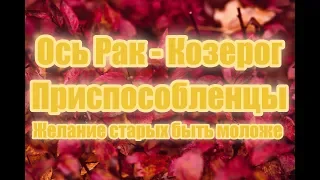 Ось Рак - Козерог
Приспособленцы
Желание старых быть моложе